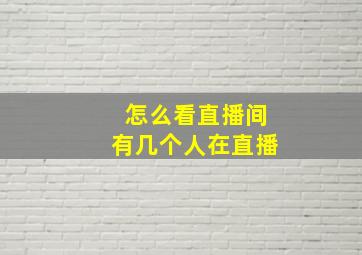 怎么看直播间
有几个人在直播